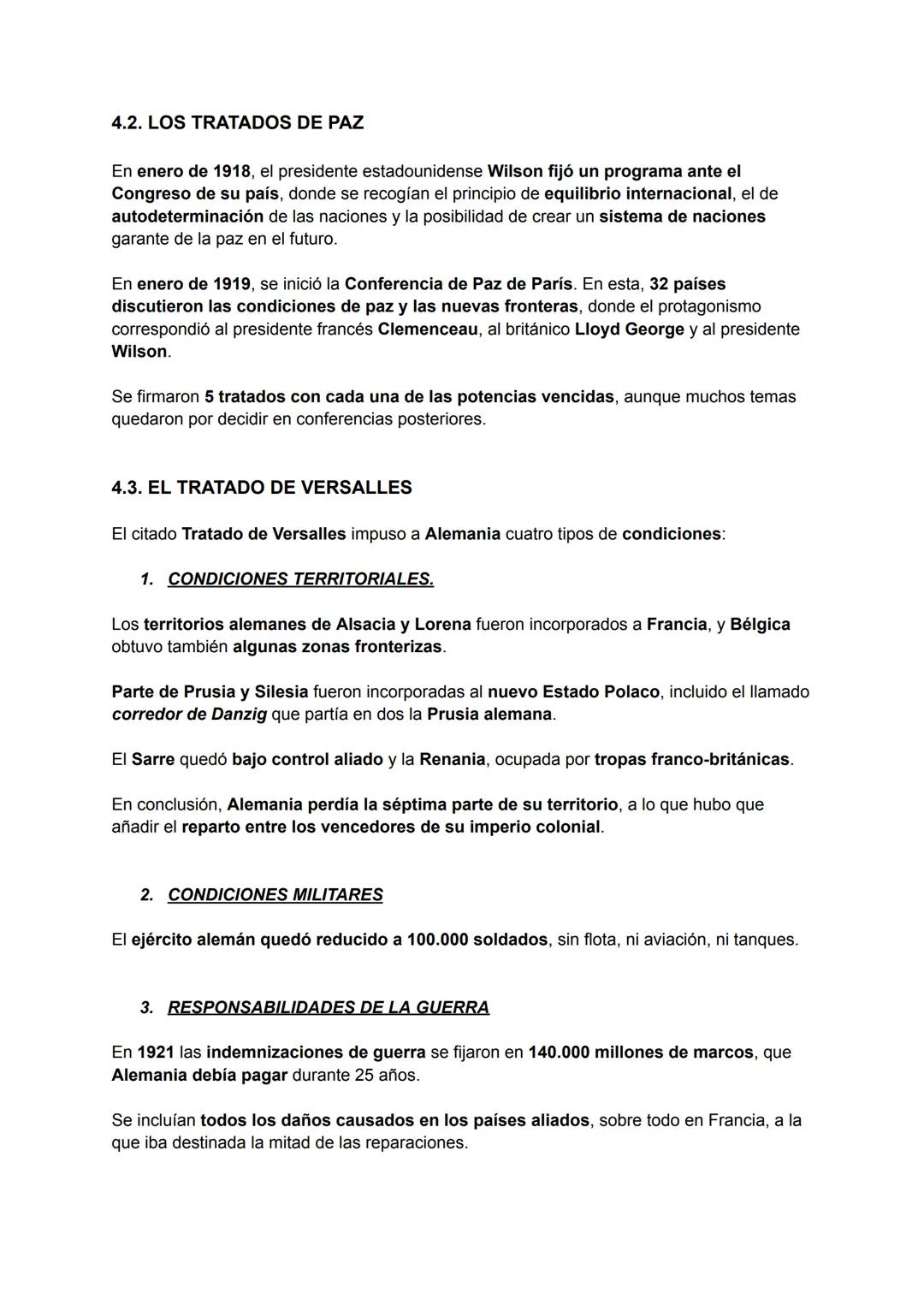 4.2. LOS TRATADOS DE PAZ

En enero de 1918, el presidente estadounidense Wilson fijó un programa ante el Congreso de su país, donde se recogían el principio de equilibrio internacional, el de autodeterminación de las naciones y la posibilidad de crear un sistema de naciones garante de la paz en el futuro.

En enero de 1919, se inició la Conferencia de Paz de París. En esta, 32 países discutieron las condiciones de paz y las nuevas fronteras, donde el protagonismo correspondió al presidente francés Clemenceau, al británico Lloyd George y al presidente Wilson.

Se firmaron 5 tratados con cada una de las potencias vencidas, aunque muchos temas quedaron por decidir en conferencias posteriores.

4.3. EL TRATADO DE VERSALLES

El citado Tratado de Versalles impuso a Alemania cuatro tipos de condiciones:

1. CONDICIONES TERRITORIALES.

Los territorios alemanes de Alsacia y Lorena fueron incorporados a Francia, y Bélgica obtuvo también algunas zonas fronterizas.

Parte de Prusia y Silesia fueron incorporadas al nuevo Estado Polaco, incluido el llamado corredor de Danzig que partía en dos la Prusia alemana.

El Sarre quedó bajo control aliado y la Renania, ocupada por tropas franco-británicas.

En conclusión, Alemania perdía la séptima parte de su territorio, a lo que hubo que añadir el reparto entre los vencedores de su imperio colonial.

2. CONDICIONES MILITARES

El ejército alemán quedó reducido a 100.000 soldados, sin flota, ni aviación, ni tanques.

3. RESPONSABILIDADES DE LA GUERRA

En 1921 las indemnizaciones de guerra se fijaron en 140.000 millones de marcos, que Alemania debía pagar durante 25 años.

Se incluían todos los daños causados en los países aliados, sobre todo en Francia, a la que iba destinada la mitad de las reparaciones.